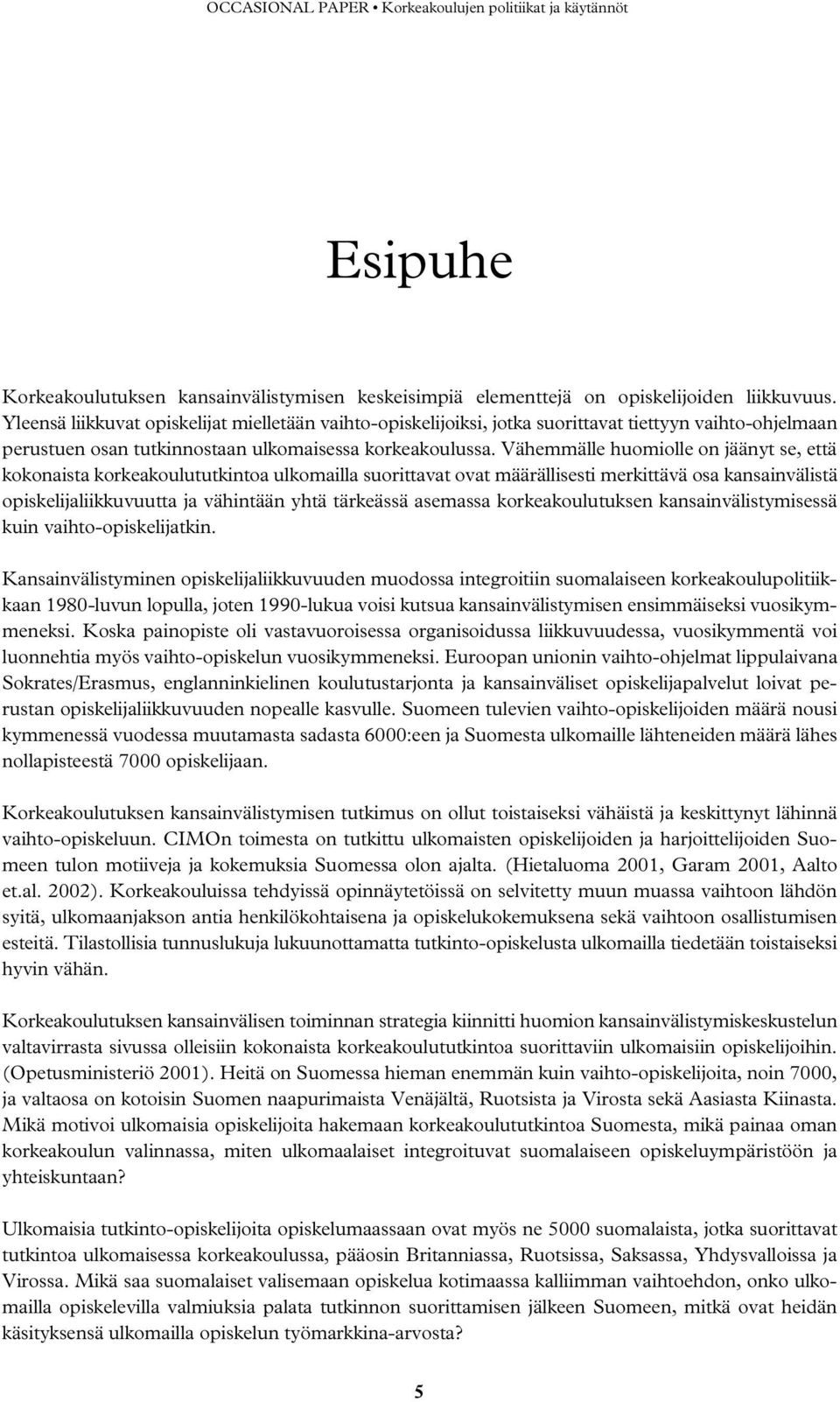 OCCASIONAL PAPER • Korkeakoulujen politiikat ja käytännöt

Esipuhe

Korkeakoulutuksen kansainvälistymisen keskeisimpiä elementtejä on opiskelijoiden liikkuvuus. Yleensä liikkuvat opiskelijat mielletään vaihto-opiskelijoiksi, jotka suorittavat tiettyyn vaihto-ohjelmaan perustuen osan tutkinnostaan ulkomaisessa korkeakoulussa. Vähemmälle huomiolle on jäänyt se, että kokonaista korkeakoulututkintoa ulkomailla suorittavat ovat määrällisesti merkittävä osa kansainvälistä opiskelijaliikkuvuutta ja vähintään yhtä tärkeässä asemassa korkeakoulutuksen kansainvälistymisessä kuin vaihto-opiskelijatkin.

Kansainvälistyminen opiskelijaliikkuvuuden muodossa integroitiin suomalaiseen korkeakoulupolitiikkaan 1980-luvun lopulla, joten 1990-lukua voisi kutsua kansainvälistymisen ensimmäiseksi vuosikymmeneksi. Koska painopiste oli vastavuoroisessa organisoidussa liikkuvuudessa, vuosikymmentä voi luonnehtia myös vaihto-opiskelun vuosikymmeneksi. Euroopan unionin vaihto-ohjelmat lippulaivana Sokrates/Erasmus, englanninkielinen koulutustarjonta ja kansainväliset opiskelijapalvelut loivat perustan opiskelijaliikkuvuuden nopealle kasvulle. Suomeen tulevien vaihto-opiskelijoiden määrä nousi kymmenessä vuodessa muutamasta sadasta 6000:een ja Suomesta ulkomaille lähteneiden määrä lähes nollapisteestä 7000 opiskelijaan.

Korkeakoulutuksen kansainvälistymisen tutkimus on ollut toistaiseksi vähäistä ja keskittynyt lähinnä vaihto-opiskeluun. CIMOn toimesta on tutkittu ulkomaisten opiskelijoiden ja harjoittelijoiden Suomeen tulon motiiveja ja kokemuksia Suomessa olon ajalta. (Hietaluoma 2001, Garam 2001, Aalto et.al. 2002). Korkeakouluissa tehdyissä opinnäytetöissä on selvitetty muun muassa vaihtoon lähdön syitä, ulkomaanjakson antia henkilökohtaisena ja opiskelukokemuksena sekä vaihtoon osallistumisen esteitä. Tilastollisia tunnuslukuja lukuunottamatta tutkinto-opiskelusta ulkomailla tiedetään toistaiseksi hyvin vähän.

Korkeakoulutuksen kansainvälisen toiminnan strategia kiinnitti huomion kansainvälistymiskeskustelun valtavirrasta sivussa olleisiin kokonaista korkeakoulututkintoa suorittaviin ulkomaisiin opiskelijoihin. (Opetusministeriö 2001). Heitä on Suomessa hieman enemmän kuin vaihto-opiskelijoita, noin 7000, ja valtaosa on kotoisin Suomen naapurimaista Venäjältä, Ruotsista ja Virosta sekä Aasiasta Kiinasta. Mikä motivoi ulkomaisia opiskelijoita hakemaan korkeakoulututkintoa Suomesta, mikä painaa oman korkeakoulun valinnassa, miten ulkomaalaiset integroituvat suomalaiseen opiskeluympäristöön ja yhteiskuntaan?

Ulkomaisia tutkinto-opiskelijoita opiskelumaassaan ovat myös ne 5000 suomalaista, jotka suorittavat tutkintoa ulkomaisessa korkeakoulussa, pääosin Britanniassa, Ruotsissa, Saksassa, Yhdysvalloissa ja Virossa. Mikä saa suomalaiset valisemaan opiskelua kotimaassa kalliimman vaihtoehdon, onko ulkomailla opiskelevilla valmiuksia palata tutkinnon suorittamisen jälkeen Suomeen, mitkä ovat heidän käsityksensä ulkomailla opiskelun työmarkkina-arvosta?

5